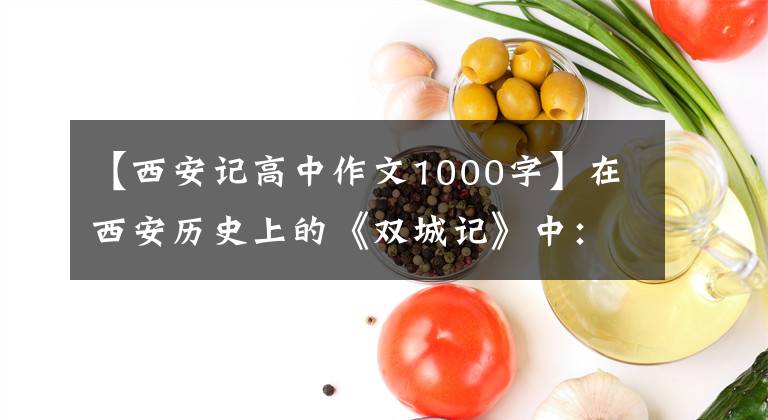 【西安记高中作文1000字】在西安历史上的《双城记》中：